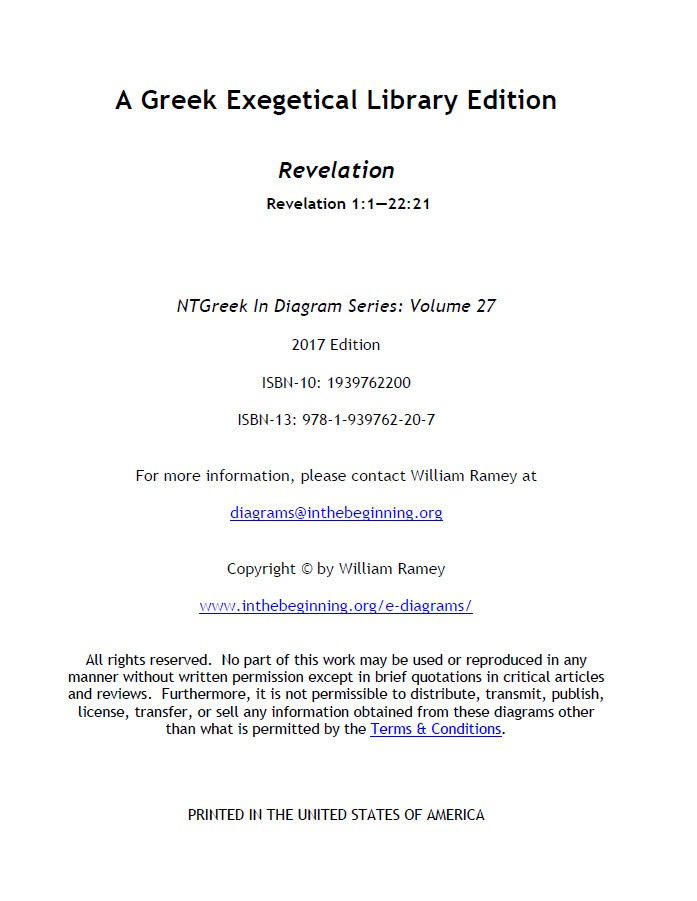 A Greek Exegetical Library Edition

Revelation

Revelation 1:1—22:21

NTGreek In Diagram Series: Volume 27

2017 Edition

ISBN-10: 1939762200

ISBN-13: 978-1-939762-20-7

For more information, please contact William Ramey at

diagrams@inthebeginning.org

Copyright © by William Ramey

www.inthebeginning.org/e-diagrams/

All rights reserved. No part of this work may be used or reproduced in any manner without written permission except in brief quotations in critical articles and reviews. Furthermore, it is not permissible to distribute, transmit, publish, license, transfer, or sell any information obtained from these diagrams other than what is permitted by the Terms & Conditions.

PRINTED IN THE UNITED STATES OF AMERICA